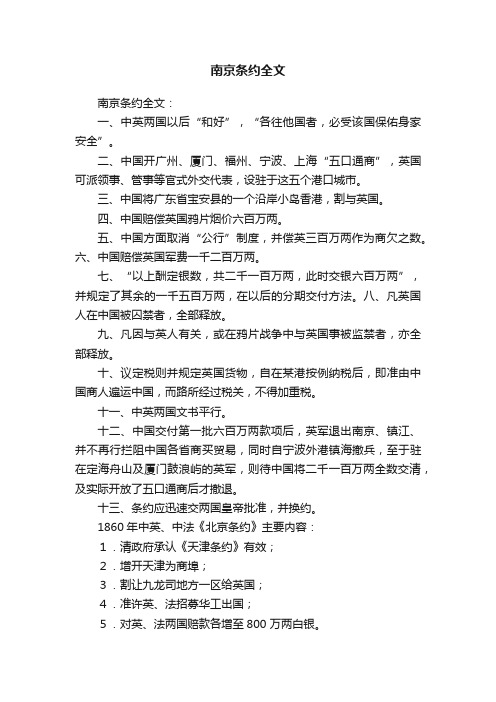 南京条约全文

南京条约全文：

一、中英两国以后“和好”，“各往他国者，必受该国保佑身家安全”。

二、中国开广州、厦门、福州、宁波、上海“五口通商”，英国可派领事、管事等官式外交代表，设驻于这五个港口城市。

三、中国将广东省宝安县的一个沿岸小岛香港，割与英国。

四、中国赔偿英国鸦片烟价六百万两。

五、中国方面取消“公行”制度，并偿英三百万两作为商欠之数。六、中国赔偿英国军费一千二百万两。

七、“以上酬定银数，共二千一百万两，此时交银六百万两”，并规定了其余的一千五百万两，在以后的分期交付方法。八、凡英国人在中国被囚禁者，全部释放。

九、凡因与英人有关，或在鸦片战争中与英国事被监禁者，亦全部释放。

十、议定税则并规定英国货物，自在某港按例纳税后，即准由中国商人遍运中国，而路所经过税关，不得加重税。

十一、中英两国文书平行。

十二、中国交付第一批六百万两款项后，英军退出南京、镇江、并不再行拦阻中国各省商买贸易，同时自宁波外港镇海撤兵，至于驻在定海舟山及厦门鼓浪屿的英军，则待中国将二千一百万两全数交清，及实际开放了五口通商后才撤退。

十三、条约应迅速交两国皇帝批准，并换约。

1860年中英、中法《北京条约》主要内容：

1．清政府承认《天津条约》有效；

2．增开天津为商埠；

3．割让九龙司地方一区给英国；

4．准许英、法招募华工出国；

5．对英、法两国赔款各增至800万两白银。